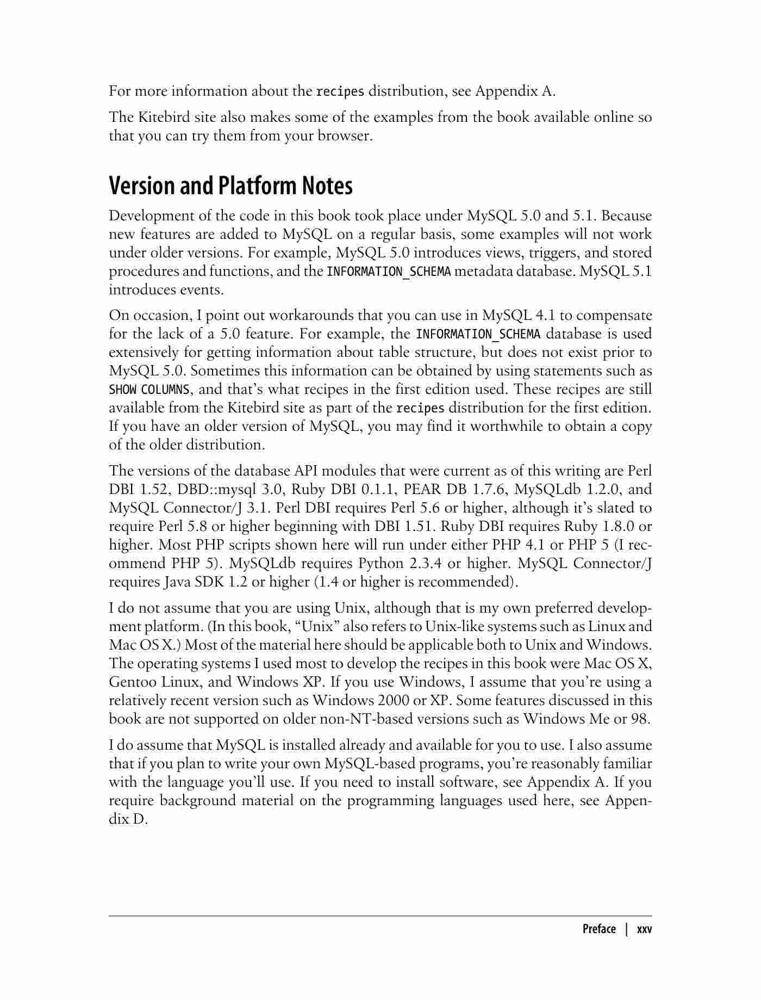 For more information about the recipes distribution, see Appendix A.

The Kitebird site also makes some of the examples from the book available online so that you can try them from your browser.

Version and Platform Notes

Development of the code in this book took place under MySQL 5.0 and 5.1. Because new features are added to MySQL on a regular basis, some examples will not work under older versions. For example, MySQL 5.0 introduces views, triggers, and stored procedures and functions, and the INFORMATION_SCHEMA metadata database. MySQL 5.1 introduces events.

On occasion, I point out workarounds that you can use in MySQL 4.1 to compensate for the lack of a 5.0 feature. For example, the INFORMATION_SCHEMA database is used extensively for getting information about table structure, but does not exist prior to MySQL 5.0. Sometimes this information can be obtained by using statements such as SHOW COLUMNS, and that's what recipes in the first edition used. These recipes are still available from the Kitebird site as part of the recipes distribution for the first edition. If you have an older version of MySQL, you may find it worthwhile to obtain a copy of the older distribution.

The versions of the database API modules that were current as of this writing are Perl DBI 1.52, DBD::mysql 3.0, Ruby DBI 0.1.1, PEAR DB 1.7.6, MySQLdb 1.2.0, and MySQL Connector/J 3.1. Perl DBI requires Perl 5.6 or higher, although it's slated to require Perl 5.8 or higher beginning with DBI 1.51. Ruby DBI requires Ruby 1.8.0 or higher. Most PHP scripts shown here will run under either PHP 4.1 or PHP 5 (I recommend PHP 5). MySQLdb requires Python 2.3.4 or higher. MySQL Connector/J requires Java SDK 1.2 or higher (1.4 or higher is recommended).

I do not assume that you are using Unix, although that is my own preferred development platform. (In this book, "Unix" also refers to Unix-like systems such as Linux and Mac OS X.) Most of the material here should be applicable both to Unix and Windows. The operating systems I used most to develop the recipes in this book were Mac OS X, Gentoo Linux, and Windows XP. If you use Windows, I assume that you're using a relatively recent version such as Windows 2000 or XP. Some features discussed in this book are not supported on older non-NT-based versions such as Windows Me or 98.

I do assume that MySQL is installed already and available for you to use. I also assume that if you plan to write your own MySQL-based programs, you're reasonably familiar with the language you'll use. If you need to install software, see Appendix A. If you require background material on the programming languages used here, see Appendix D.

Preface | xxv